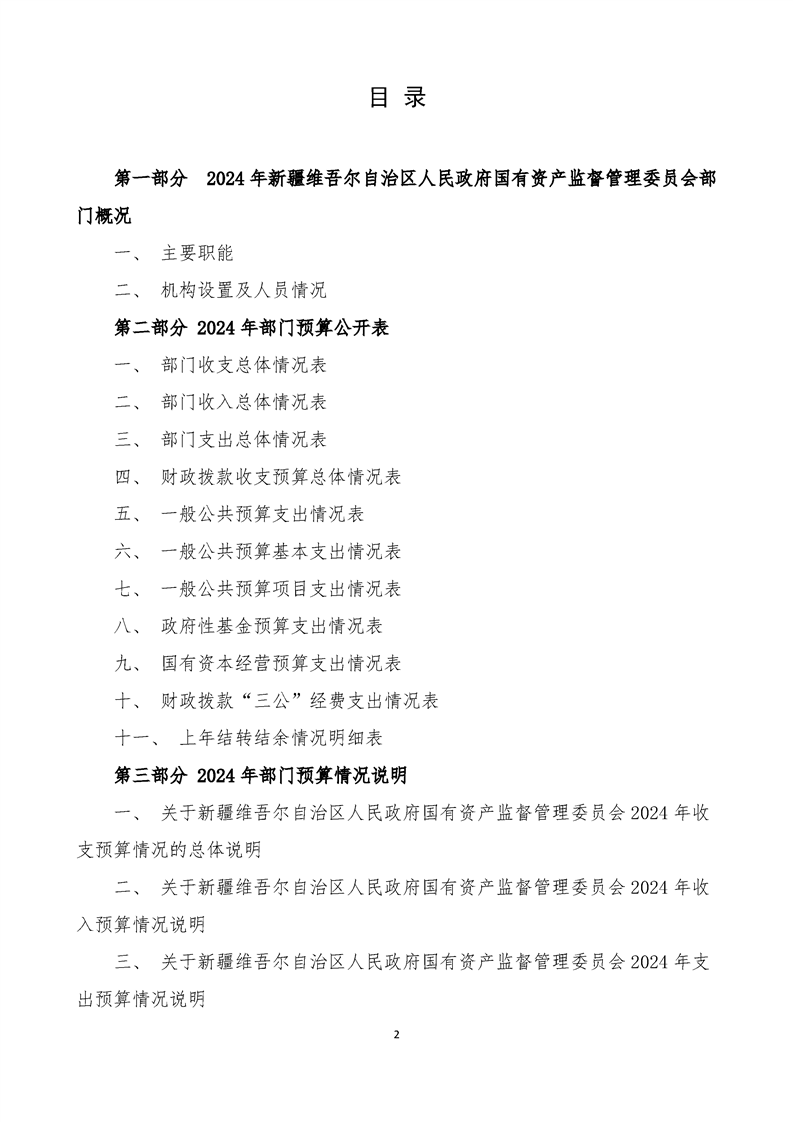 目 录

第一部分　2024 年新疆维吾尔自治区人民政府国有资产监督管理委员会部门概况

一、 主要职能

二、 机构设置及人员情况

第二部分 2024 年部门预算公开表

一、 部门收支总体情况表

二、 部门收入总体情况表

三、 部门支出总体情况表

四、 财政拨款收支预算总体情况表

五、 一般公共预算支出情况表

六、 一般公共预算基本支出情况表

七、 一般公共预算项目支出情况表

八、 政府性基金预算支出情况表

九、 国有资本经营预算支出情况表

十、 财政拨款“三公”经费支出情况表

十一、 上年结转结余情况明细表

第三部分 2024 年部门预算情况说明

一、 关于新疆维吾尔自治区人民政府国有资产监督管理委员会 2024 年收支预算情况的总体说明

二、 关于新疆维吾尔自治区人民政府国有资产监督管理委员会 2024 年收入预算情况说明

三、 关于新疆维吾尔自治区人民政府国有资产监督管理委员会 2024 年支出预算情况说明

2